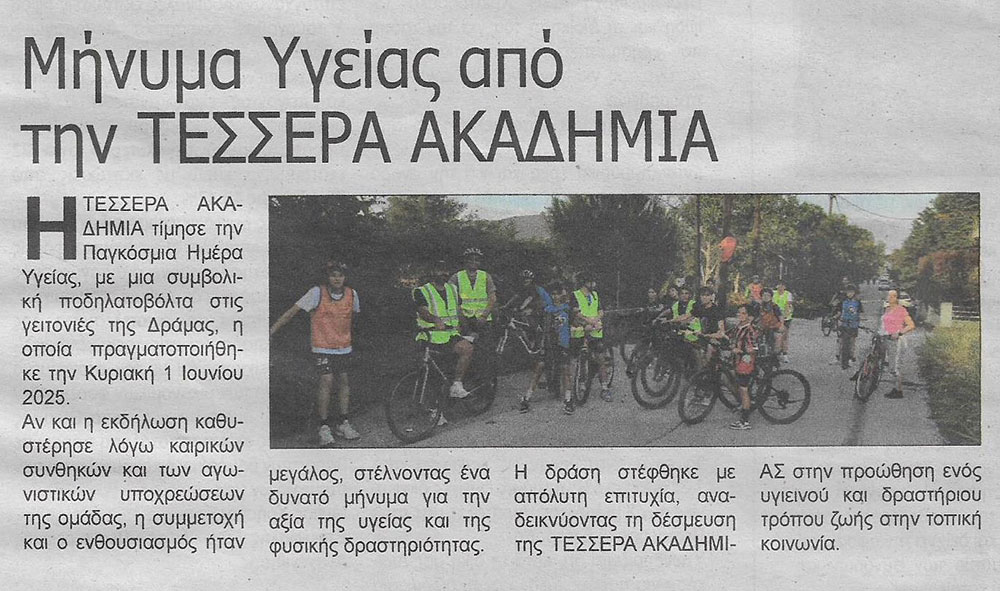 Μήνυμα Υγείας από την ΤΕΣΣΕΡΑ ΑΚΑΔΗΜΙΑ

Η ΤΕΣΣΕΡΑ ΑΚΑΔΗΜΙΑ τίμησε την Παγκόσμια Ημέρα Υγείας, με μια συμβολική ποδηλατοβόλτα στις γειτονιές της Δράμας, η οποία πραγματοποιήθηκε την Κυριακή 1 Ιουνίου 2025.

Αν και η εκδήλωση καθυστέρησε λόγω καιρικών συνθηκών και των αγωνιστικών υποχρεώσεων της ομάδας, η συμμετοχή και ο ενθουσιασμός ήταν μεγάλος, στέλνοντας ένα δυνατό μήνυμα για την αξία της υγείας και της φυσικής δραστηριότητας.

Η δράση στέφθηκε με απόλυτη επιτυχία, αναδεικνύοντας τη δέσμευση της ΤΕΣΣΕΡΑ ΑΚΑΔΗΜΙΑΣ στην προώθηση ενός υγιεινού και δραστήριου τρόπου ζωής στην τοπική κοινωνία.